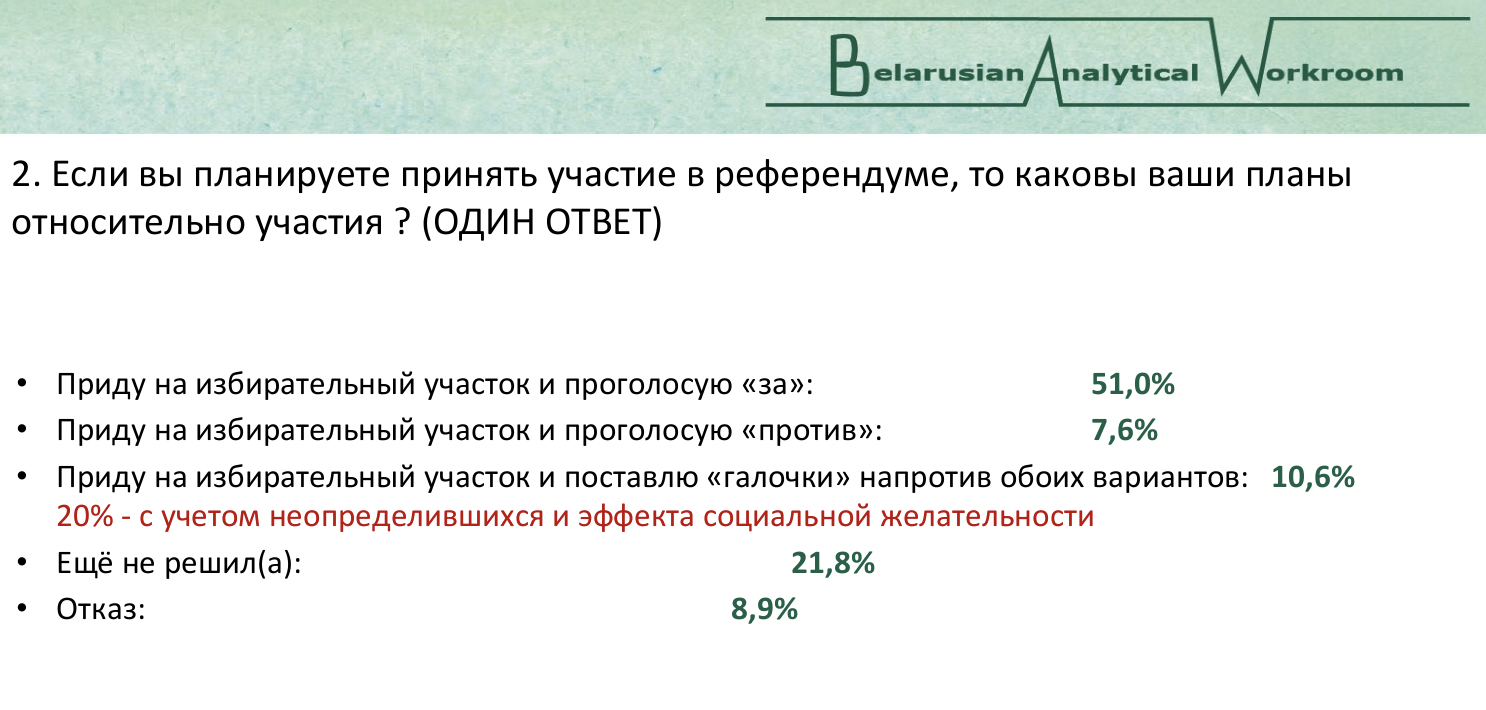 Belarusian Analytical Workroom

2. Если вы планируете принять участие в референдуме, то каковы ваши планы относительно участия ? (ОДИН ОТВЕТ)

• Приду на избирательный участок и проголосую «за»: 51,0%
• Приду на избирательный участок и проголосую «против»: 7,6%
• Приду на избирательный участок и поставлю «галочки» напротив обоих вариантов: 10,6%
20% - с учетом неопределившихся и эффекта социальной желательности
• Ещё не решил(а): 21,8%
• Отказ: 8,9%